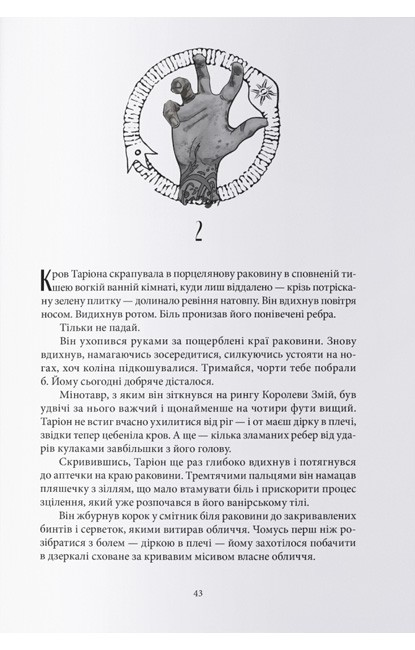 2

Кров Таріона скрапувала в порцелянову раковину в сповненій тишею вогкій ванній кімнаті, куди лиш віддалено — крізь потріскану зелену плитку — долинало ревіння натовпу. Він вдихнув повітря носом. Видихнув ротом. Біль пронизав його понівечені ребра.

Тільки не падай.

Він ухопився руками за пощерблені краї раковини. Знову вдихнув, намагаючись зосередитися, силкуючись устояти на ногах, хоч коліна підкошувалися. Тримайся, чорти тебе побрали б. Йому сьогодні добряче дісталося.

Мінотавр, з яким він зіткнувся на рингу Королеви Змій, був удвічі за нього важчий і щонайменше на чотири фути вищий. Таріон не встиг вчасно ухилитися від ріг — і от маєш дірку в плечі, звідки тепер цебеніла кров. А ще — кілька зламаних ребер від ударів кулаками завбільшки з його голову.

Скривившись, Таріон ще раз глибоко вдихнув і потягнувся до аптечки на краю раковини. Тремтячими пальцями він намацав пляшечку з зіллям, що мало втамувати біль і прискорити процес зцілення, який уже розпочався в його ванірському тілі.

Він жбурнув корок у смітник біля раковини до закривавлених бинтів і серветок, якими витирав обличчя. Чомусь перш ніж розібратися з болем — діркою в плечі — йому захотілося побачити в дзеркалі сховане за кривавим місивом власне обличчя.

43